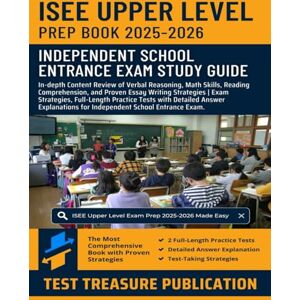 ISEE UPPER LEVEL
PREP BOOK 2025-2026

INDEPENDENT SCHOOL ENTRANCE EXAM STUDY GUIDE

In-depth Content Review of Verbal Reasoning, Math Skills, Reading Comprehension, and Proven Essay Writing Strategies | Exam Strategies, Full-Length Practice Tests with Detailed Answer Explanations for Independent School Entrance Exam.

ISEE Upper Level Exam Prep 2025-2026 Made Easy

The Most Comprehensive Book with Proven Strategies

2 Full-Length Practice Tests
Detailed Answer Explanation
Test-Taking Strategies

TEST TREASURE PUBLICATION